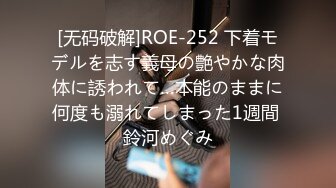 [无码破解]ROE-252 下着モデルを志す義母の艶やかな肉体に誘われて…本能のままに何度も溺れてしまった1週間 鈴河めぐみ